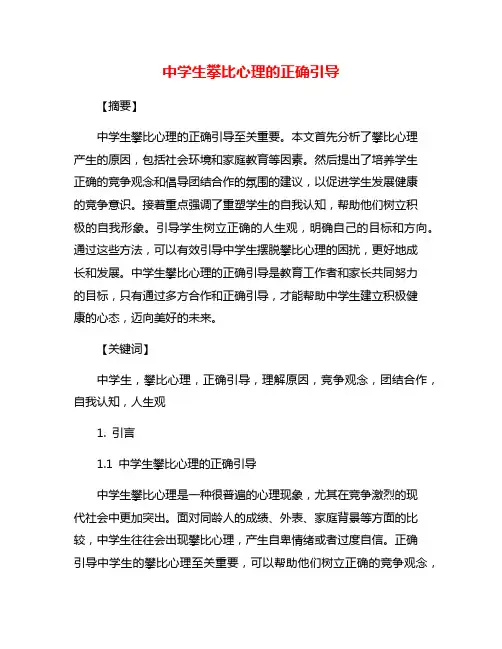 中学生攀比心理的正确引导

【摘要】

中学生攀比心理的正确引导至关重要。本文首先分析了攀比心理产生的原因，包括社会环境和家庭教育等因素。然后提出了培养学生正确的竞争观念和倡导团结合作的氛围的建议，以促进学生发展健康的竞争意识。接着重点强调了重塑学生的自我认知，帮助他们树立积极的自我形象。引导学生树立正确的人生观，明确自己的目标和方向。通过这些方法，可以有效引导中学生摆脱攀比心理的困扰，更好地成长和发展。中学生攀比心理的正确引导是教育工作者和家长共同努力的目标，只有通过多方合作和正确引导，才能帮助中学生建立积极健康的心态，迈向美好的未来。

【关键词】

中学生，攀比心理，正确引导，理解原因，竞争观念，团结合作，自我认知，人生观

1. 引言

1.1 中学生攀比心理的正确引导

中学生攀比心理是一种很普遍的心理现象，尤其在竞争激烈的现代社会中更加突出。面对同龄人的成绩、外表、家庭背景等方面的比较，中学生往往会出现攀比心理，产生自卑情绪或者过度自信。正确引导中学生的攀比心理至关重要，可以帮助他们树立正确的竞争观念，